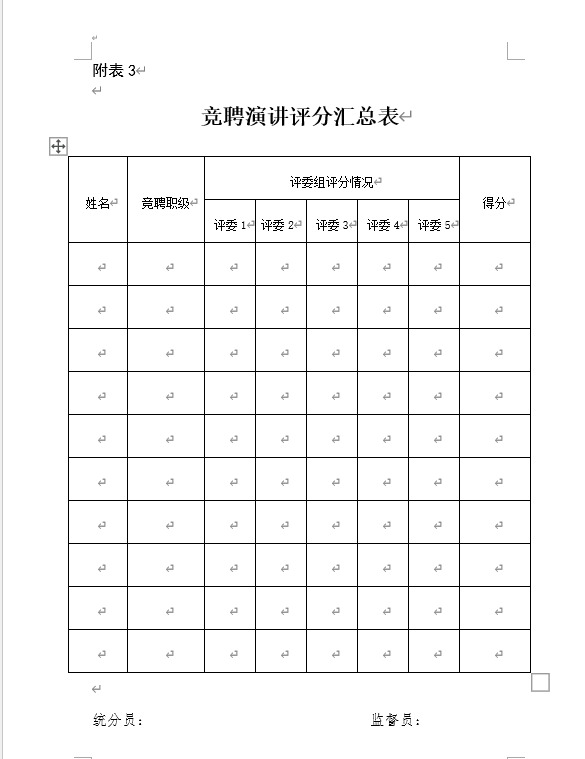 附表 3

竞聘演讲评分汇总表

| 姓名 | 竞聘职级 | 评委组评分情况 | | | | | 得分 |
|---|---|---|---|---|---|---|---|
| | | 评委 1 | 评委 2 | 评委 3 | 评委 4 | 评委 5 | |
| | | | | | | | |
| | | | | | | | |
| | | | | | | | |
| | | | | | | | |
| | | | | | | | |
| | | | | | | | |
| | | | | | | | |
| | | | | | | | |
| | | | | | | | |
| | | | | | | | |

统分员：　　　　　　　　监督员：